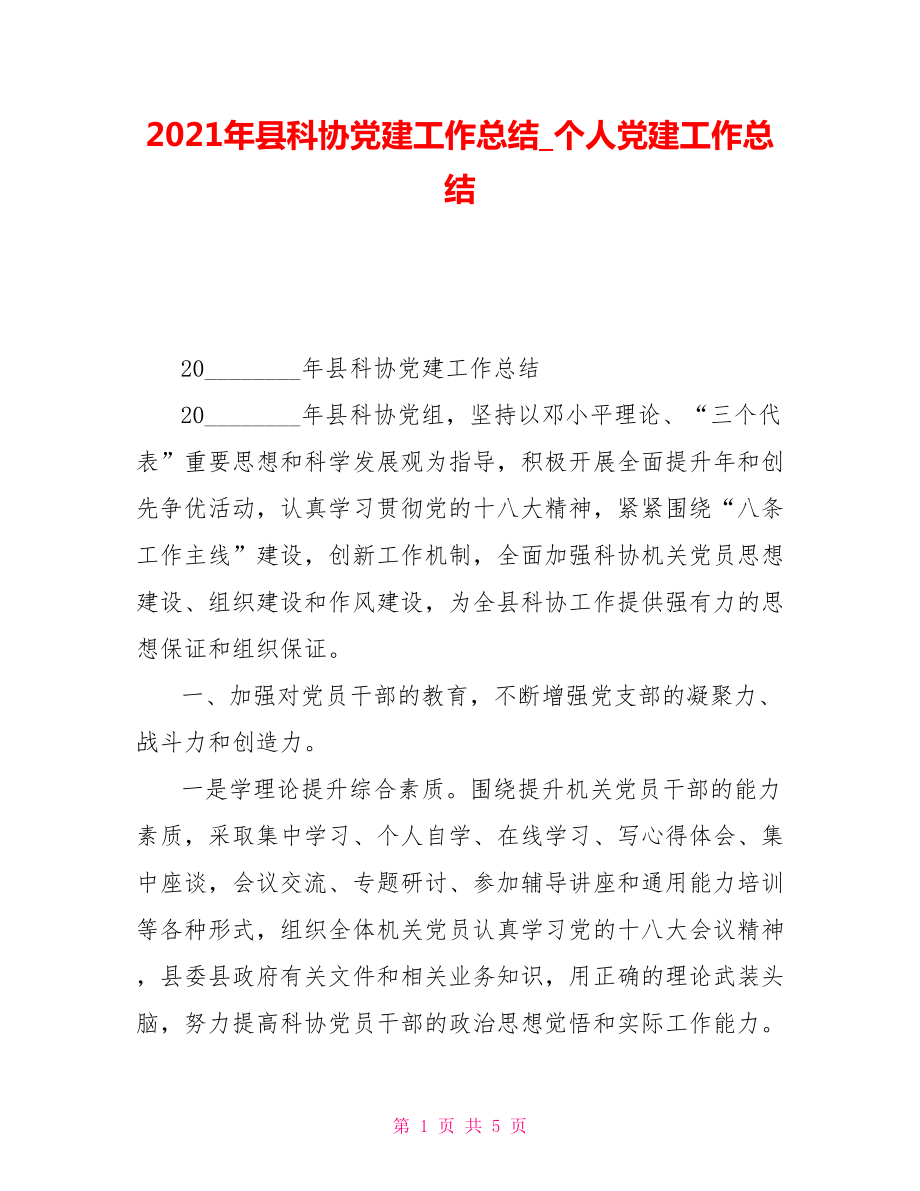 2021年县科协党建工作总结_个人党建工作总结

20________年县科协党建工作总结

20________年县科协党组，坚持以邓小平理论、“三个代表”重要思想和科学发展观为指导，积极开展全面提升年和创先争优活动，认真学习贯彻党的十八大精神，紧紧围绕“八条工作主线”建设，创新工作机制，全面加强科协机关党员思想建设、组织建设和作风建设，为全县科协工作提供强有力的思想保证和组织保证。

一、加强对党员干部的教育，不断增强党支部的凝聚力、战斗力和创造力。

一是学理论提升综合素质。围绕提升机关党员干部的能力素质，采取集中学习、个人自学、在线学习、写心得体会、集中座谈，会议交流、专题研讨、参加辅导讲座和通用能力培训等各种形式，组织全体机关党员认真学习党的十八大会议精神，县委县政府有关文件和相关业务知识，用正确的理论武装头脑，努力提高科协党员干部的政治思想觉悟和实际工作能力。

第 1 页 共 5 页